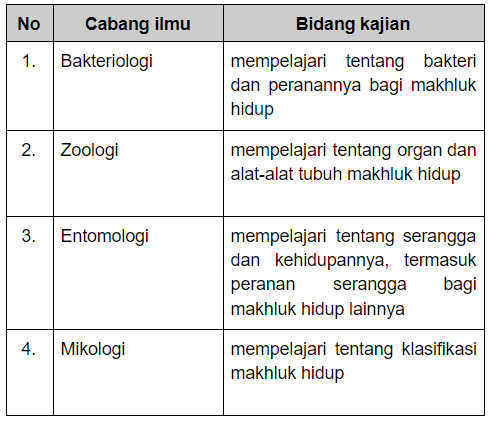 | No | Cabang ilmu | Bidang kajian |
|---|---|---|
| 1. | Bakteriologi | mempelajari tentang bakteri dan peranannya bagi makhluk hidup |
| 2. | Zoologi | mempelajari tentang organ dan alat-alat tubuh makhluk hidup |
| 3. | Entomologi | mempelajari tentang serangga dan kehidupannya, termasuk peranan serangga bagi makhluk hidup lainnya |
| 4. | Mikologi | mempelajari tentang klasifikasi makhluk hidup |